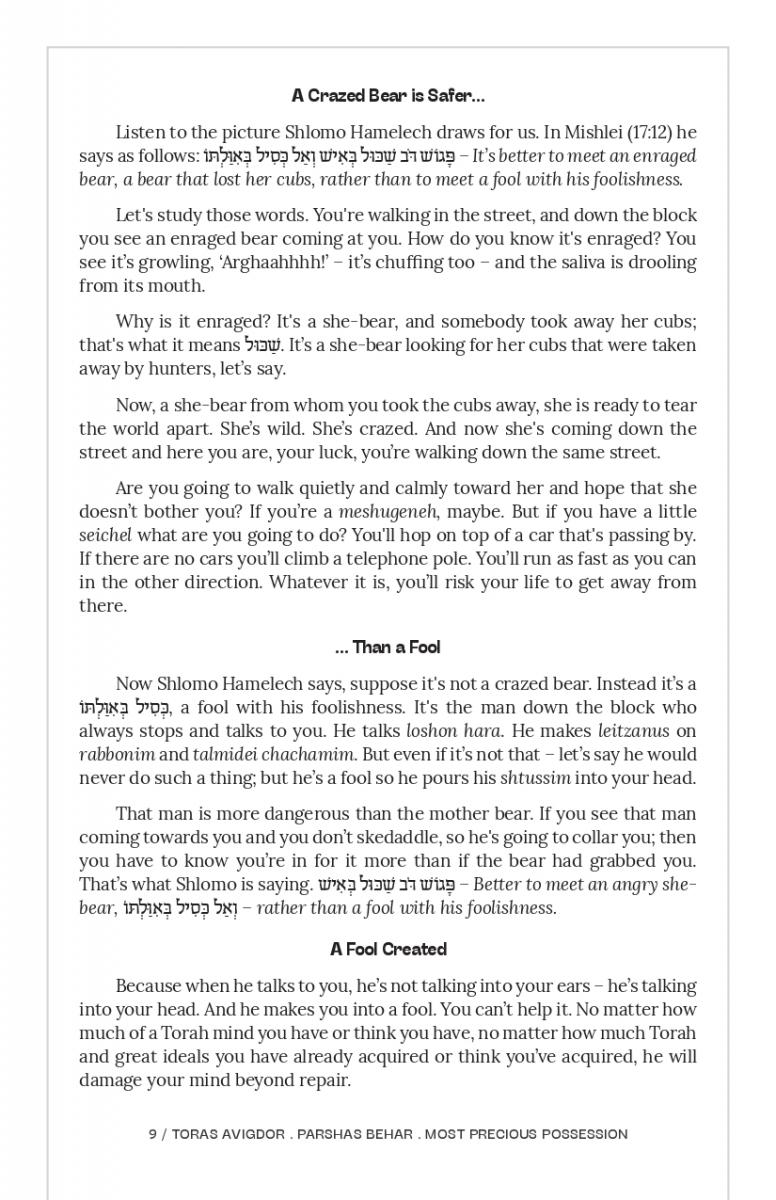 A Crazed Bear is Safer...

Listen to the picture Shlomo Hamelech draws for us. In Mishlei (17:12) he says as follows: פָּגוֹשׁ דֹּב שַׁכּוּל בְּאִישׁ וְאַל כְּסִיל בְּאִוַּלְתּוֹ – It's better to meet an enraged bear, a bear that lost her cubs, rather than to meet a fool with his foolishness.

Let's study those words. You're walking in the street, and down the block you see an enraged bear coming at you. How do you know it's enraged? You see it's growling, 'Arghaahhhh!' – it's chuffing too – and the saliva is drooling from its mouth.

Why is it enraged? It's a she-bear, and somebody took away her cubs; that's what it means שַׁכּוּל. It's a she-bear looking for her cubs that were taken away by hunters, let's say.

Now, a she-bear from whom you took the cubs away, she is ready to tear the world apart. She's wild. She's crazed. And now she's coming down the street and here you are, your luck, you're walking down the same street.

Are you going to walk quietly and calmly toward her and hope that she doesn't bother you? If you're a meshugeneh, maybe. But if you have a little seichel what are you going to do? You'll hop on top of a car that's passing by. If there are no cars you'll climb a telephone pole. You'll run as fast as you can in the other direction. Whatever it is, you'll risk your life to get away from there.

... Than a Fool

Now Shlomo Hamelech says, suppose it's not a crazed bear. Instead it's a כְּסִיל בְּאִוַּלְתּוֹ, a fool with his foolishness. It's the man down the block who always stops and talks to you. He talks loshon hara. He makes leitzanus on rabbonim and talmidei chachamim. But even if it's not that – let's say he would never do such a thing; but he's a fool so he pours his shtussim into your head.

That man is more dangerous than the mother bear. If you see that man coming towards you and you don't skedaddle, so he's going to collar you; then you have to know you're in for it more than if the bear had grabbed you. That's what Shlomo is saying. פָּגוֹשׁ דֹּב שַׁכּוּל בְּאִישׁ – Better to meet an angry she-bear, וְאַל כְּסִיל בְּאִוַּלְתּוֹ – rather than a fool with his foolishness.

A Fool Created

Because when he talks to you, he's not talking into your ears – he's talking into your head. And he makes you into a fool. You can't help it. No matter how much of a Torah mind you have or think you have, no matter how much Torah and great ideals you have already acquired or think you've acquired, he will damage your mind beyond repair.

9 / TORAS AVIGDOR . PARSHAS BEHAR . MOST PRECIOUS POSSESSION